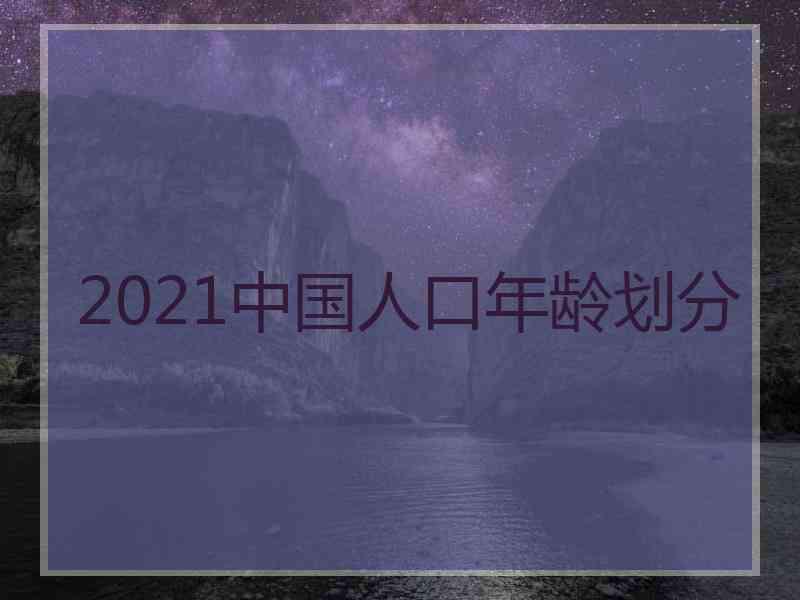 2021中国人口年龄划分